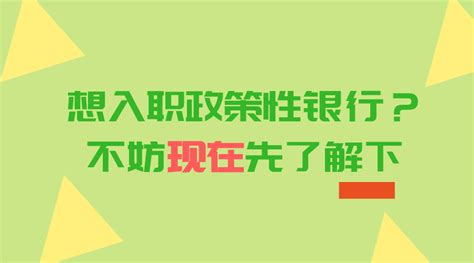 想入职政策性银行？
不妨现在先了解下